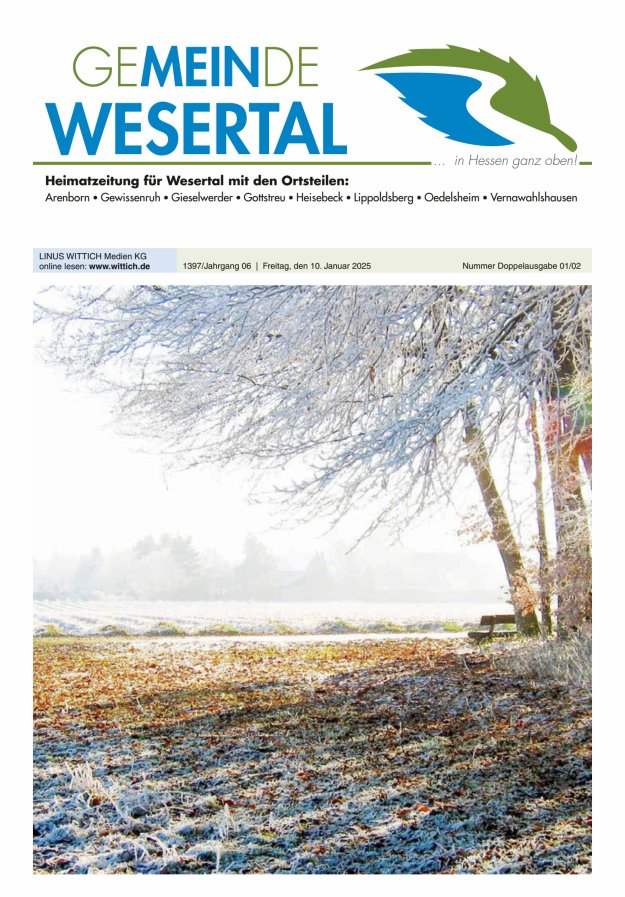 GEMEINDE
WESERTAL

... in Hessen ganz oben!

Heimatzeitung für Wesertal mit den Ortsteilen:
Arenborn • Gewissenruh • Gieselwerder • Gottstreu • Heisebeck • Lippoldsberg • Oedelsheim • Vernawahlshausen

LINUS WITTICH Medien KG
online lesen: www.wittich.de

1397/Jahrgang 06 | Freitag, den 10. Januar 2025

Nummer Doppelausgabe 01/02